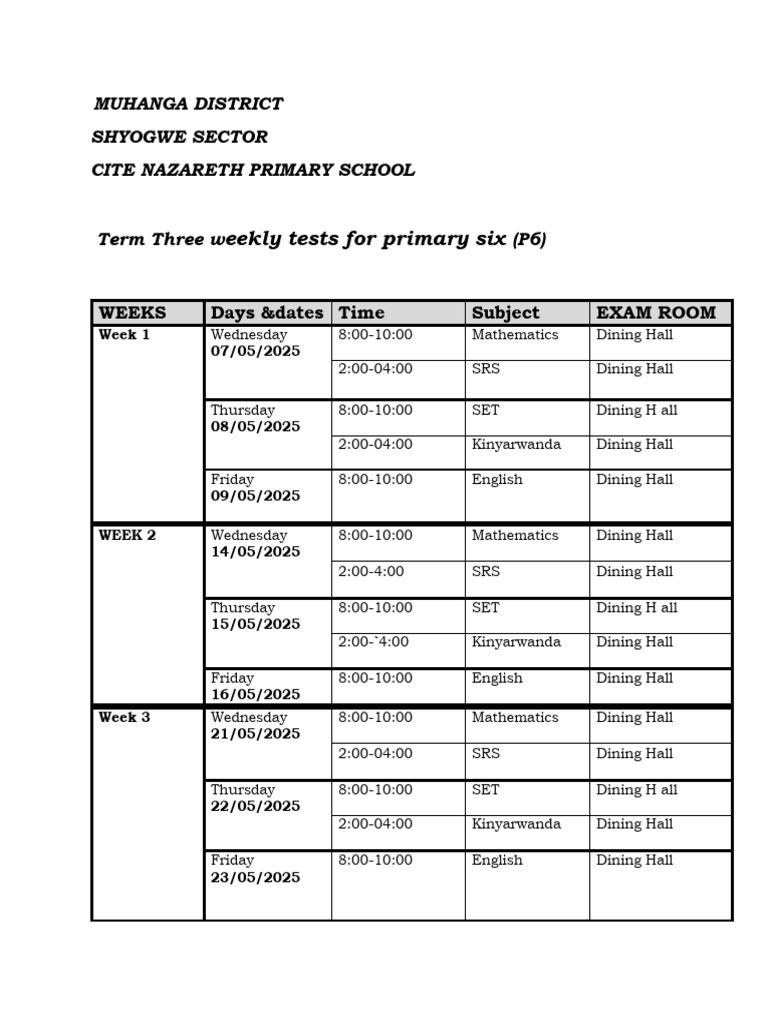 MUHANGA DISTRICT

SHYOGWE SECTOR

CITE NAZARETH PRIMARY SCHOOL

Term Three weekly tests for primary six (P6)

| WEEKS | Days &dates | Time | Subject | EXAM ROOM |
|---|---|---|---|---|
| Week 1 | Wednesday 07/05/2025 | 8:00-10:00 | Mathematics | Dining Hall |
| | | 2:00-04:00 | SRS | Dining Hall |
| | Thursday 08/05/2025 | 8:00-10:00 | SET | Dining H all |
| | | 2:00-04:00 | Kinyarwanda | Dining Hall |
| | Friday 09/05/2025 | 8:00-10:00 | English | Dining Hall |
| WEEK 2 | Wednesday 14/05/2025 | 8:00-10:00 | Mathematics | Dining Hall |
| | | 2:00-4:00 | SRS | Dining Hall |
| | Thursday 15/05/2025 | 8:00-10:00 | SET | Dining H all |
| | | 2:00-`4:00 | Kinyarwanda | Dining Hall |
| | Friday 16/05/2025 | 8:00-10:00 | English | Dining Hall |
| Week 3 | Wednesday 21/05/2025 | 8:00-10:00 | Mathematics | Dining Hall |
| | | 2:00-04:00 | SRS | Dining Hall |
| | Thursday 22/05/2025 | 8:00-10:00 | SET | Dining H all |
| | | 2:00-04:00 | Kinyarwanda | Dining Hall |
| | Friday 23/05/2025 | 8:00-10:00 | English | Dining Hall |